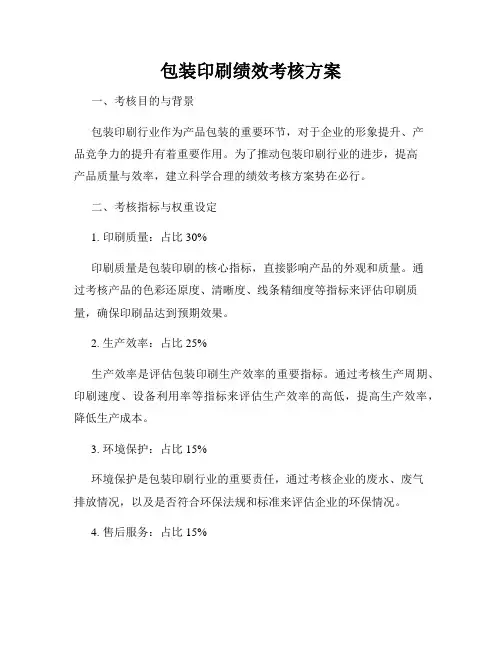 包装印刷绩效考核方案

一、考核目的与背景

包装印刷行业作为产品包装的重要环节，对于企业的形象提升、产品竞争力的提升有着重要作用。为了推动包装印刷行业的进步，提高产品质量与效率，建立科学合理的绩效考核方案势在必行。

二、考核指标与权重设定

1. 印刷质量：占比 30%

印刷质量是包装印刷的核心指标，直接影响产品的外观和质量。通过考核产品的色彩还原度、清晰度、线条精细度等指标来评估印刷质量，确保印刷品达到预期效果。

2. 生产效率：占比 25%

生产效率是评估包装印刷生产效率的重要指标。通过考核生产周期、印刷速度、设备利用率等指标来评估生产效率的高低，提高生产效率，降低生产成本。

3. 环境保护：占比 15%

环境保护是包装印刷行业的重要责任，通过考核企业的废水、废气排放情况，以及是否符合环保法规和标准来评估企业的环保情况。

4. 售后服务：占比 15%